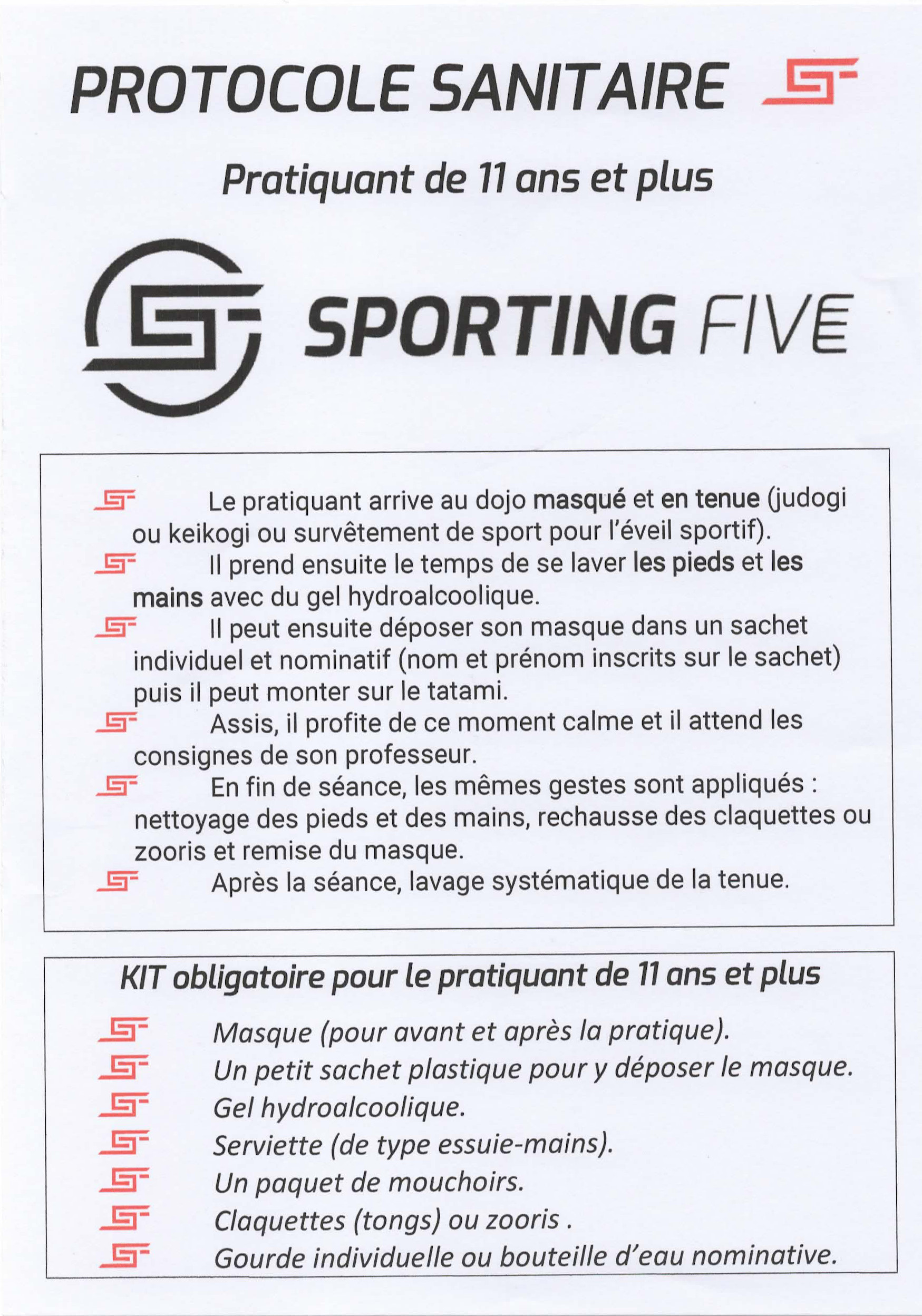 PROTOCOLE SANITAIRE

Pratiquant de 11 ans et plus

SPORTING FIVE

Le pratiquant arrive au dojo masqué et en tenue (judogi ou keikogi ou survêtement de sport pour l'éveil sportif).

Il prend ensuite le temps de se laver les pieds et les mains avec du gel hydroalcoolique.

Il peut ensuite déposer son masque dans un sachet individuel et nominatif (nom et prénom inscrits sur le sachet) puis il peut monter sur le tatami.

Assis, il profite de ce moment calme et il attend les consignes de son professeur.

En fin de séance, les mêmes gestes sont appliqués : nettoyage des pieds et des mains, rechausse des claquettes ou zooris et remise du masque.

Après la séance, lavage systématique de la tenue.

KIT obligatoire pour le pratiquant de 11 ans et plus

Masque (pour avant et après la pratique).

Un petit sachet plastique pour y déposer le masque.

Gel hydroalcoolique.

Serviette (de type essuie-mains).

Un paquet de mouchoirs.

Claquettes (tongs) ou zooris .

Gourde individuelle ou bouteille d'eau nominative.